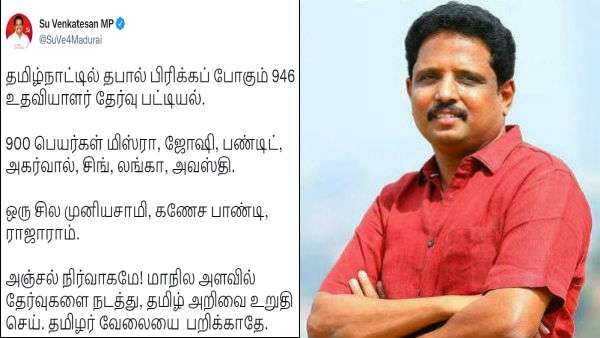 Su Venkatesan MP
@SuVe4Madurai

தமிழ்நாட்டில் தபால் பிரிக்கப் போகும் 946 உதவியாளர் தேர்வு பட்டியல்.

900 பெயர்கள் மிஸ்ரா, ஜோஷி, பண்டிட், அகர்வால், சிங், லங்கா, அவஸ்தி.

ஒரு சில முனியசாமி, கணேச பாண்டி, ராஜாராம்.

அஞ்சல் நிர்வாகமே! மாநில அளவில் தேர்வுகளை நடத்து, தமிழ் அறிவை உறுதி செய். தமிழர் வேலையை பறிக்காதே.